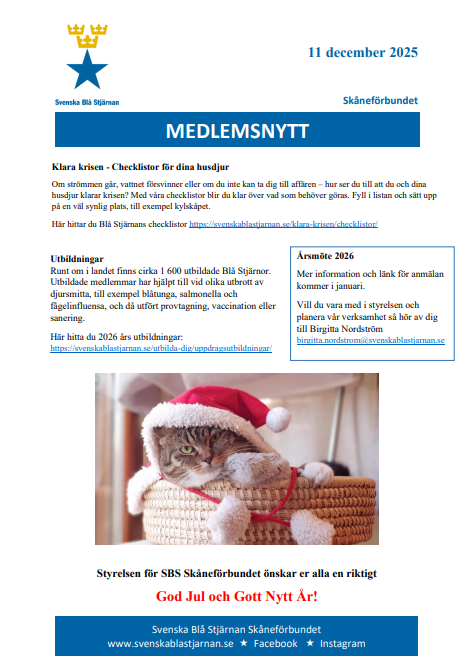 Svenska Blå Stjärnan

11 december 2025

Skåneförbundet

MEDLEMSNYTT

Klara krisen - Checklistor för dina husdjur

Om strömmen går, vattnet försvinner eller om du inte kan ta dig till affären – hur ser du till att du och dina husdjur klarar krisen? Med våra checklistor blir du klar över vad som behöver göras. Fyll i listan och sätt upp på en väl synlig plats, till exempel kylskåpet.

Här hittar du Blå Stjärnans checklistor https://svenskablastjarnan.se/klara-krisen/checklistor/

Utbildningar
Runt om i landet finns cirka 1 600 utbildade Blå Stjärnor. Utbildade medlemmar har hjälpt till vid olika utbrott av djursmitta, till exempel blåtunga, salmonella och fågelinfluensa, och då utfört provtagning, vaccination eller sanering.

Här hitta du 2026 års utbildningar:
https://svenskablastjarnan.se/utbilda-dig/uppdragsutbildningar/

Årsmöte 2026

Mer information och länk för anmälan kommer i januari.

Vill du vara med i styrelsen och planera vår verksamhet så hör av dig till Birgitta Nordström
birgitta.nordstrom@svenskablastjarnan.se

Styrelsen för SBS Skåneförbundet önskar er alla en riktigt

God Jul och Gott Nytt År!

Svenska Blå Stjärnan Skåneförbundet
www.svenskablastjarnan.se ★ Facebook ★ Instagram